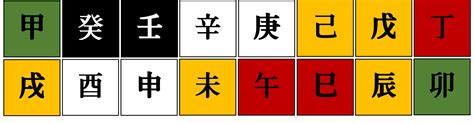 | 甲 | 癸 | 壬 | 辛 | 庚 | 己 | 戊 | 丁 |
|---|---|---|---|---|---|---|---|
| 戌 | 酉 | 申 | 未 | 午 | 巳 | 辰 | 卯 |